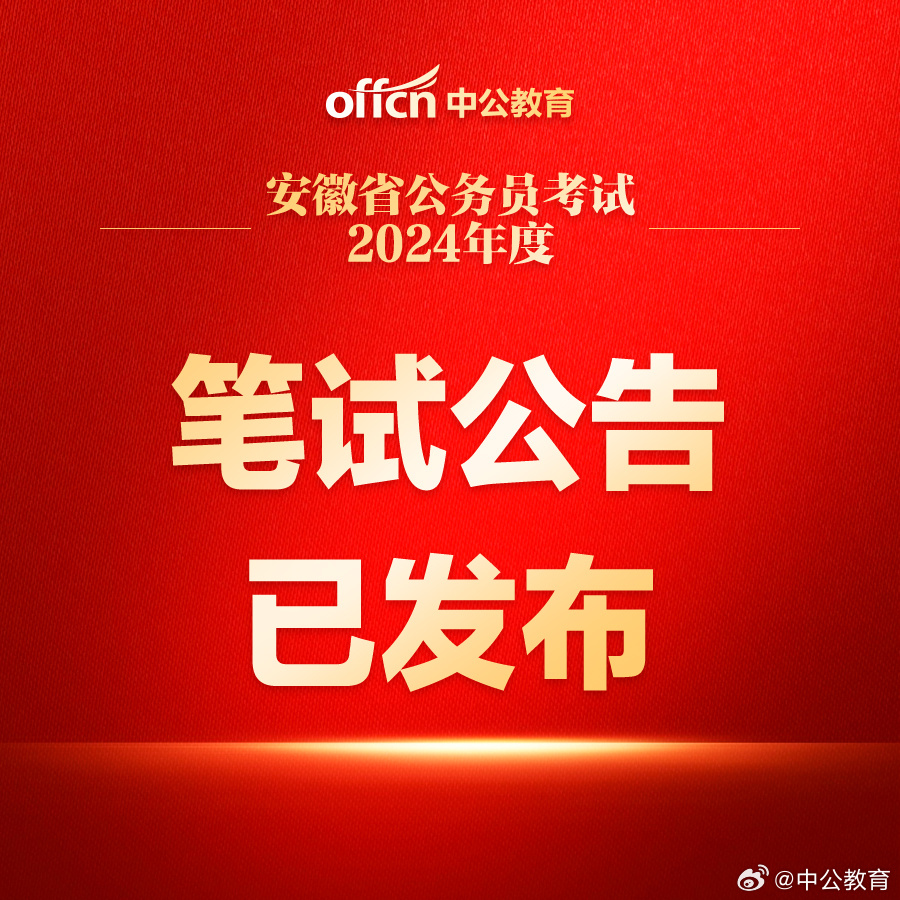 offcn 中公教育

安徽省公务员考试
2024年度

笔试公告
已发布

@中公教育